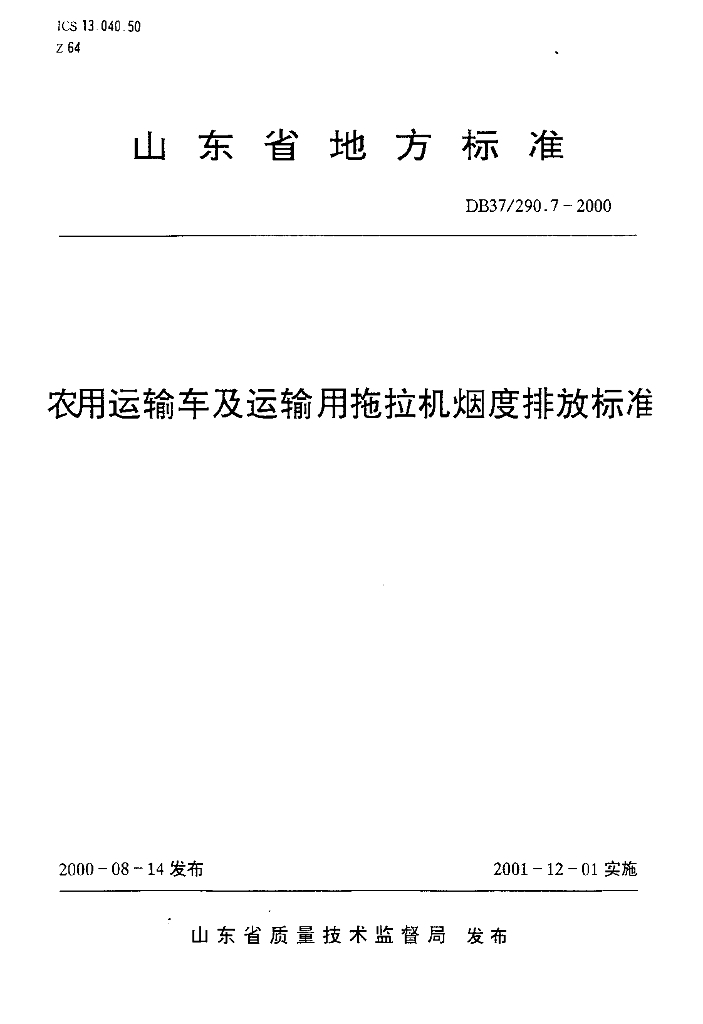 ICS 13.040.50
Z 64

山东省地方标准

DB37/290.7-2000

农用运输车及运输用拖拉机烟度排放标准

2000-08-14发布 2001-12-01实施

山东省质量技术监督局 发布